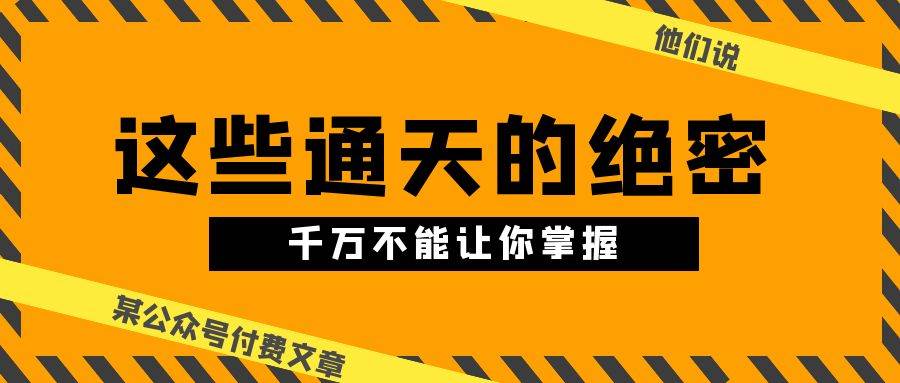 他们说

这些通天的绝密

千万不能让你掌握

某公众号付费文章